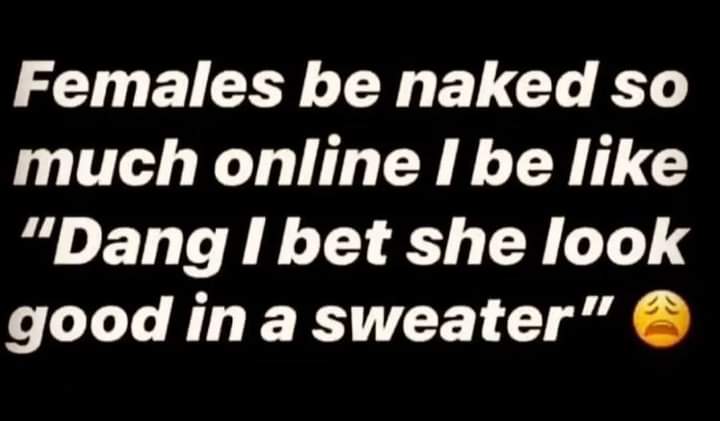 Females be naked so much online I be like "Dang I bet she look good in a sweater" 😩